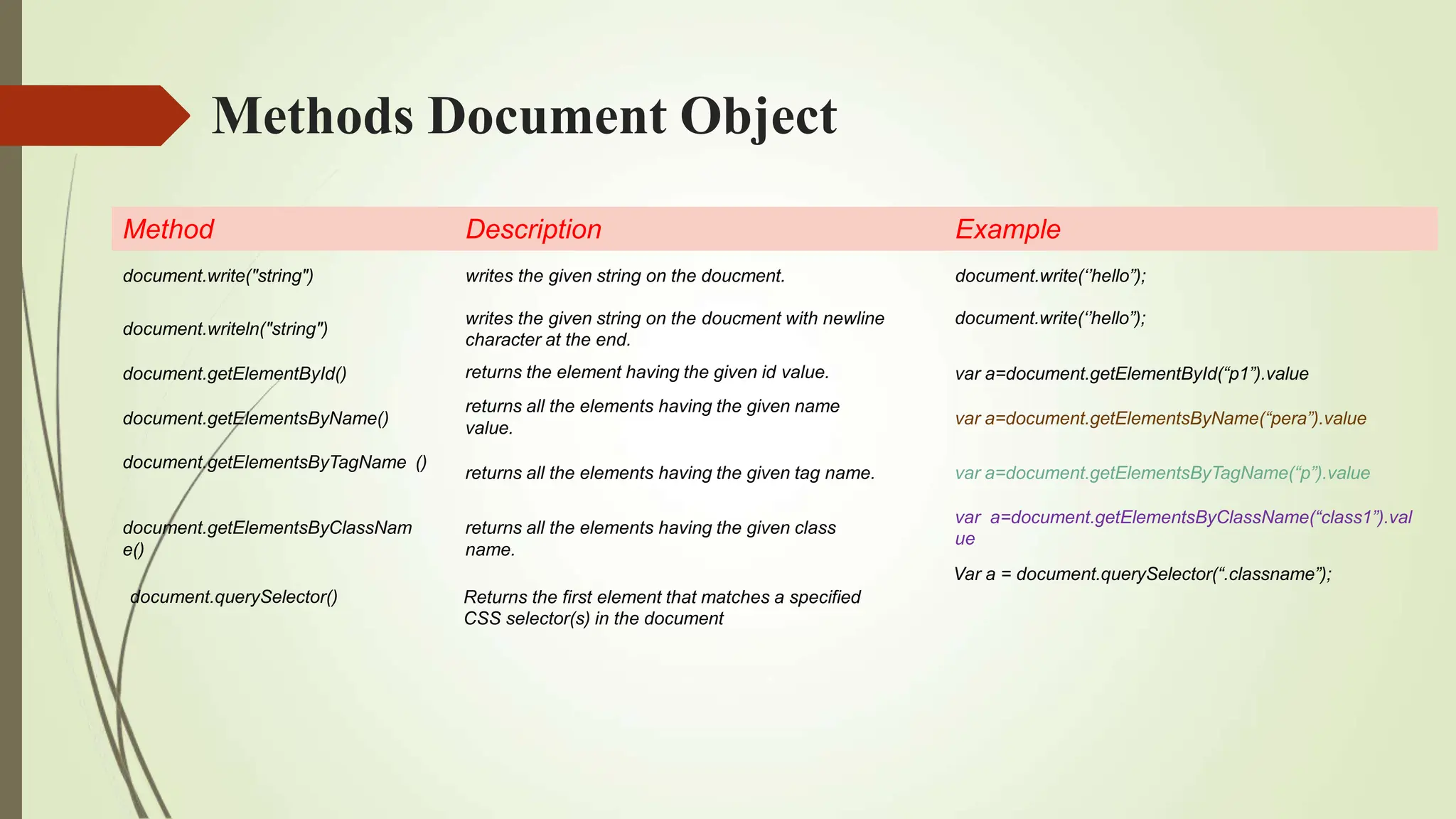 Methods Document Object

| Method | Description | Example |
|---|---|---|
| document.write("string") | writes the given string on the doucment. | document.write("hello"); |
| document.writeln("string") | writes the given string on the doucment with newline character at the end. | document.write("hello"); |
| document.getElementById() | returns the element having the given id value. | var a=document.getElementById("p1").value |
| document.getElementsByName() | returns all the elements having the given name value. | var a=document.getElementsByName("pera").value |
| document.getElementsByTagName () | returns all the elements having the given tag name. | var a=document.getElementsByTagName("p").value |
| document.getElementsByClassName() | returns all the elements having the given class name. | var a=document.getElementsByClassName("class1").value |
| document.querySelector() | Returns the first element that matches a specified CSS selector(s) in the document | Var a = document.querySelector(".classname"); |